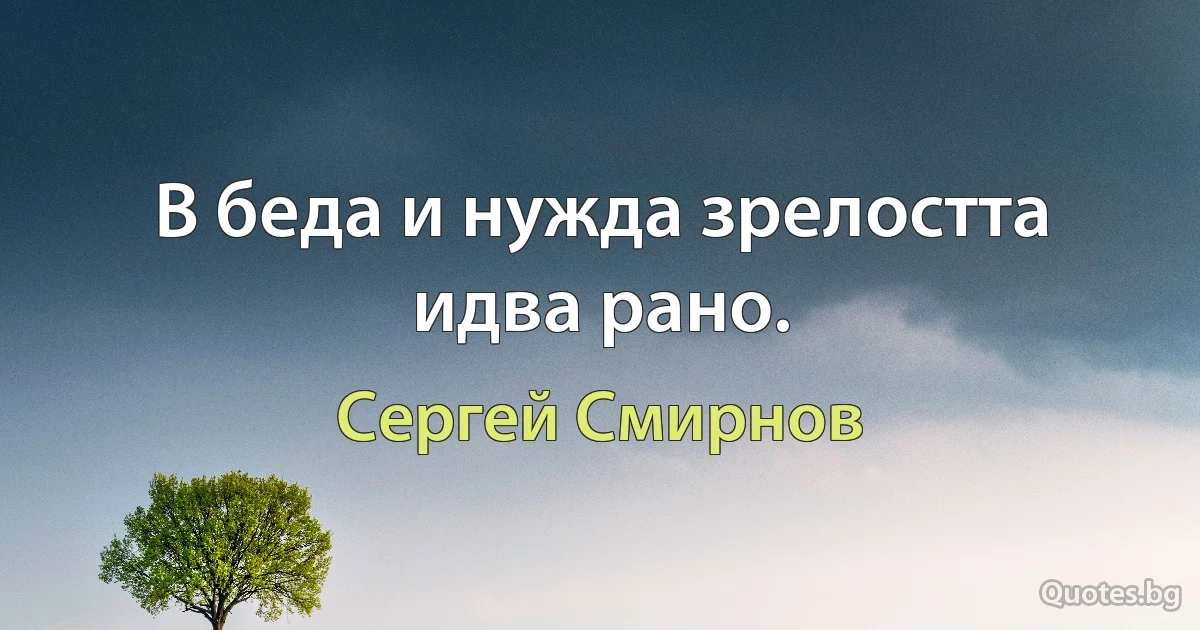 В беда и нужда зрелостта идва рано.

Сергей Смирнов

Quotes.bg